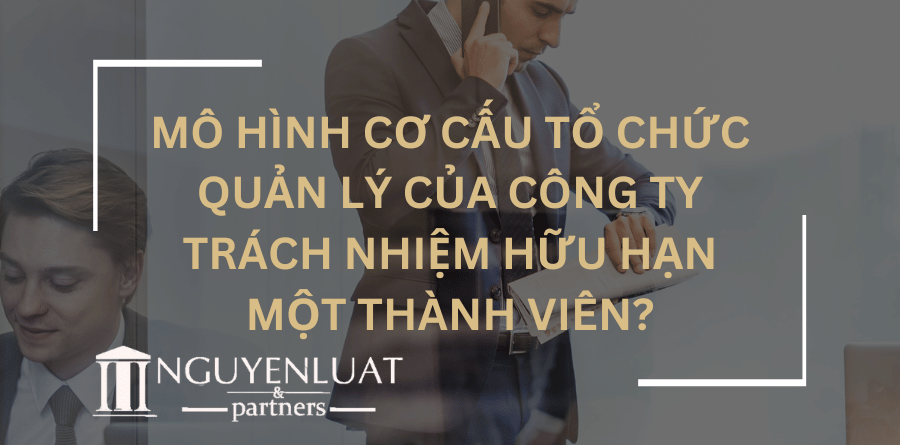 MÔ HÌNH CƠ CẤU TỔ CHỨC QUẢN LÝ CỦA CÔNG TY TRÁCH NHIỆM HỮU HẠN MỘT THÀNH VIÊN?

NGUYENLUAT
&
partners